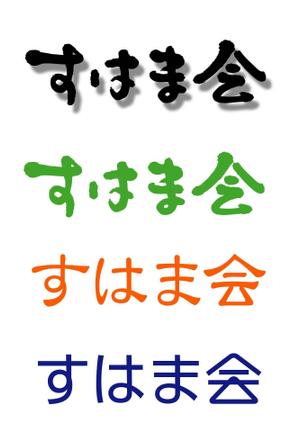 すはま会

すはま会

すはま会

すはま会